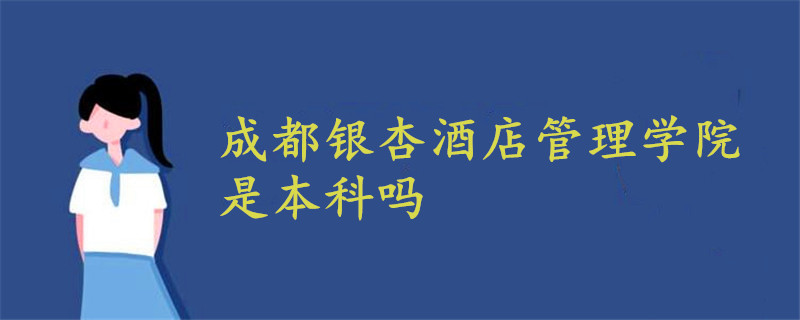 成都银杏酒店管理学院是本科吗